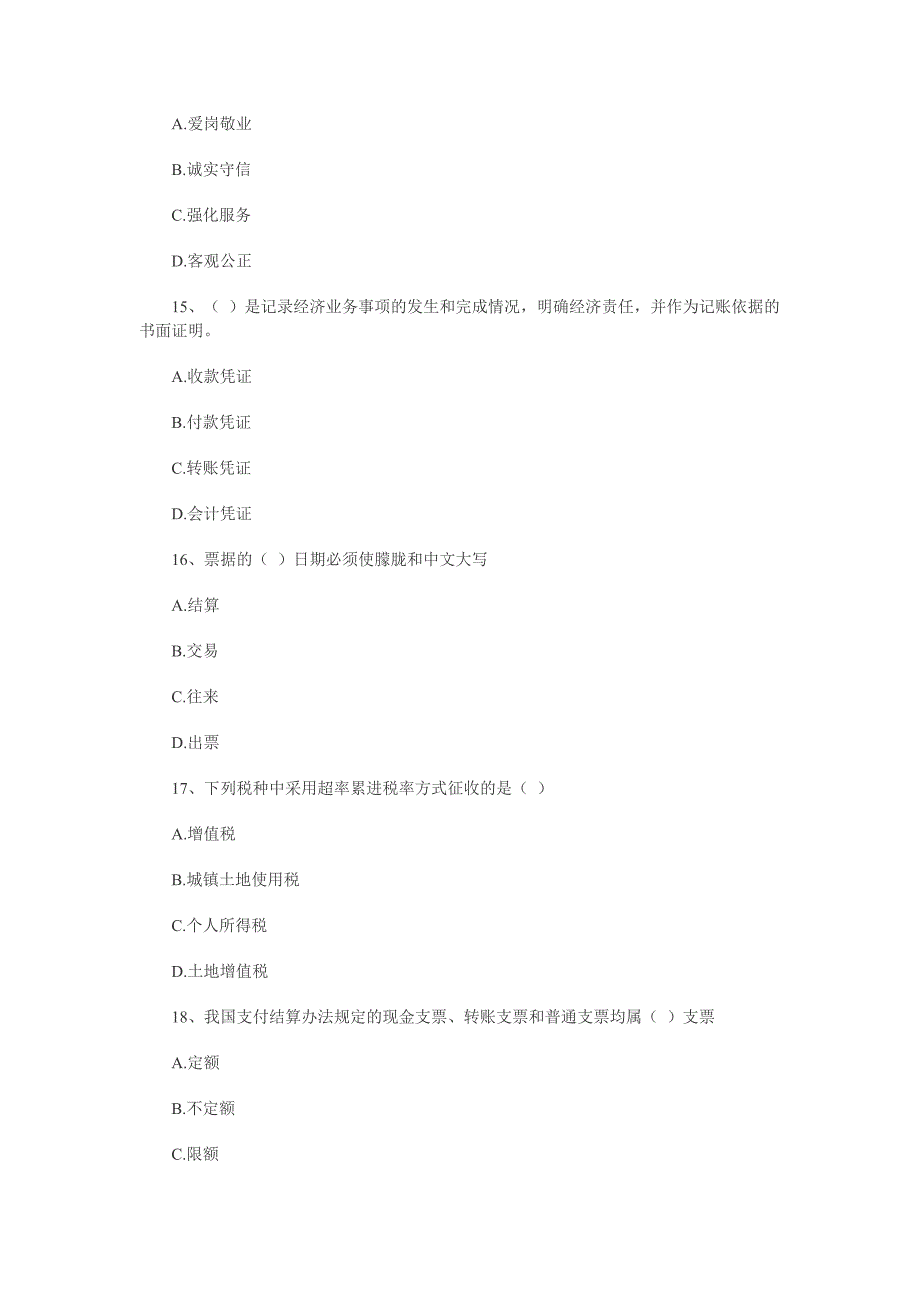 A.爱岗敬业

B.诚实守信

C.强化服务

D.客观公正

15、（ ）是记录经济业务事项的发生和完成情况，明确经济责任，并作为记账依据的书面证明。

A.收款凭证

B.付款凭证

C.转账凭证

D.会计凭证

16、票据的（ ）日期必须使朦胧和中文大写

A.结算

B.交易

C.往来

D.出票

17、下列税种中采用超率累进税率方式征收的是（ ）

A.增值税

B.城镇土地使用税

C.个人所得税

D.土地增值税

18、我国支付结算办法规定的现金支票、转账支票和普通支票均属（ ）支票

A.定额

B.不定额

C.限额